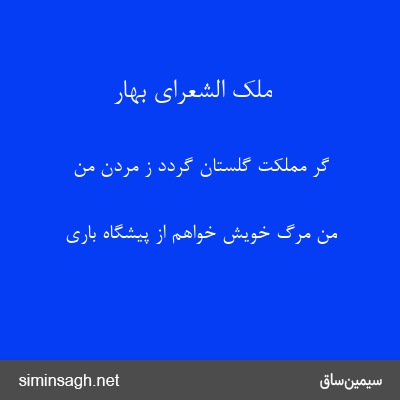 ملک الشعرای بهار

گر مملکت گلستان گردد ز مردن من

من مرگ خویش خواهم از پیشگاه باری

سیمین‌ساق

siminsagh.net